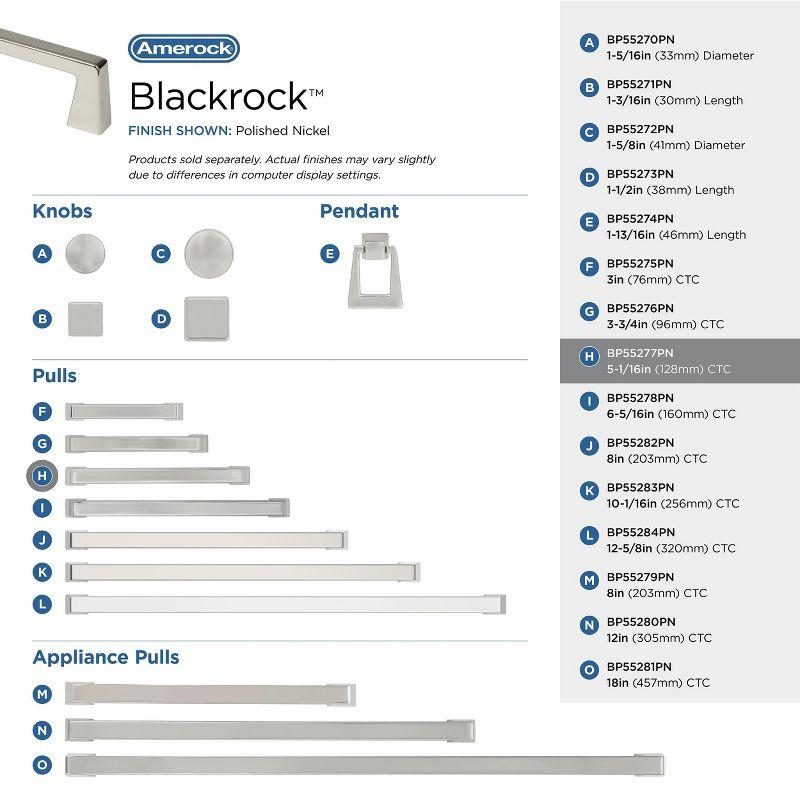 Amerock

Blackrock™

FINISH SHOWN: Polished Nickel

Products sold separately. Actual finishes may vary slightly due to differences in computer display settings.

Knobs

A C

B D

Pendant

E

Pulls

F
G
H
I
J
K
L

Appliance Pulls

M
N
O

A BP55270PN 1-5/16in (33mm) Diameter

B BP55271PN 1-3/16in (30mm) Length

C BP55272PN 1-5/8in (41mm) Diameter

D BP55273PN 1-1/2in (38mm) Length

E BP55274PN 1-13/16in (46mm) Length

F BP55275PN 3in (76mm) CTC

G BP55276PN 3-3/4in (96mm) CTC

H BP55277PN 5-1/16in (128mm) CTC

I BP55278PN 6-5/16in (160mm) CTC

J BP55282PN 8in (203mm) CTC

K BP55283PN 10-1/16in (256mm) CTC

L BP55284PN 12-5/8in (320mm) CTC

M BP55279PN 8in (203mm) CTC

N BP55280PN 12in (305mm) CTC

O BP55281PN 18in (457mm) CTC